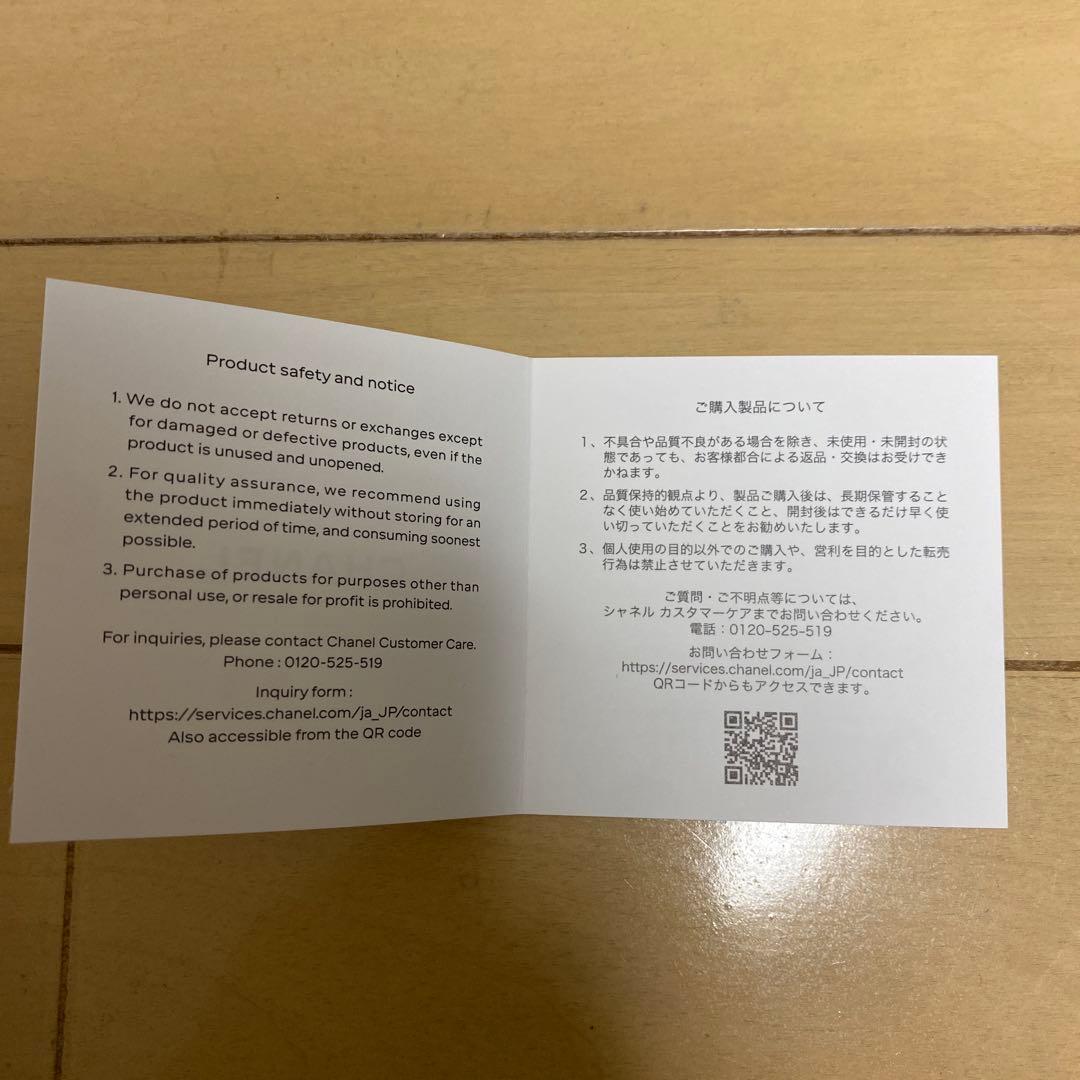 Product safety and notice

1. We do not accept returns or exchanges except for damaged or defective products, even if the product is unused and unopened.

2. For quality assurance, we recommend using the product immediately without storing for an extended period of time, and consuming soonest possible.

3. Purchase of products for purposes other than personal use, or resale for profit is prohibited.

For inquiries, please contact Chanel Customer Care.
Phone : 0120-525-519

Inquiry form :
https://services.chanel.com/ja_JP/contact
Also accessible from the QR code

ご購入製品について

1、不具合や品質不良がある場合を除き、未使用・未開封の状態であっても、お客様都合による返品・交換はお受けできかねます。

2、品質保持的観点より、製品ご購入後は、長期保管することなく使い始めていただくこと、開封後はできるだけ早く使い切っていただくことをお勧めいたします。

3、個人使用の目的以外でのご購入や、営利を目的とした転売行為は禁止させていただきます。

ご質問・ご不明点等については、
シャネル カスタマーケアまでお問い合わせください。
電話：0120-525-519

お問い合わせフォーム：
https://services.chanel.com/ja_JP/contact
QRコードからもアクセスできます。